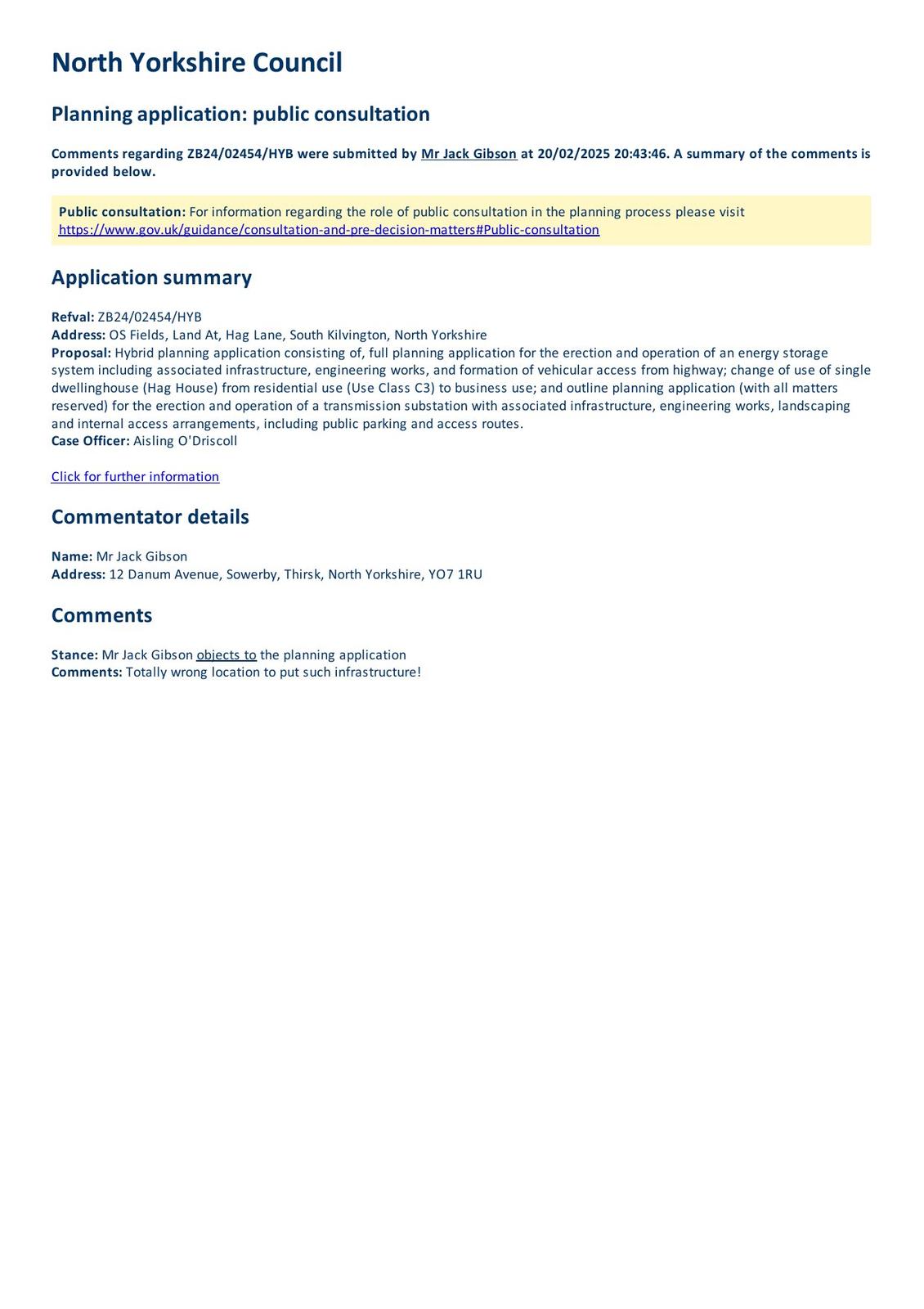 North Yorkshire Council

Planning application: public consultation

Comments regarding ZB24/02454/HYB were submitted by Mr Jack Gibson at 20/02/2025 20:43:46. A summary of the comments is provided below.

Public consultation: For information regarding the role of public consultation in the planning process please visit https://www.gov.uk/guidance/consultation-and-pre-decision-matters#Public-consultation

Application summary

Refval: ZB24/02454/HYB
Address: OS Fields, Land At, Hag Lane, South Kilvington, North Yorkshire
Proposal: Hybrid planning application consisting of, full planning application for the erection and operation of an energy storage system including associated infrastructure, engineering works, and formation of vehicular access from highway; change of use of single dwellinghouse (Hag House) from residential use (Use Class C3) to business use; and outline planning application (with all matters reserved) for the erection and operation of a transmission substation with associated infrastructure, engineering works, landscaping and internal access arrangements, including public parking and access routes.
Case Officer: Aisling O'Driscoll

Click for further information

Commentator details

Name: Mr Jack Gibson
Address: 12 Danum Avenue, Sowerby, Thirsk, North Yorkshire, YO7 1RU

Comments

Stance: Mr Jack Gibson objects to the planning application
Comments: Totally wrong location to put such infrastructure!